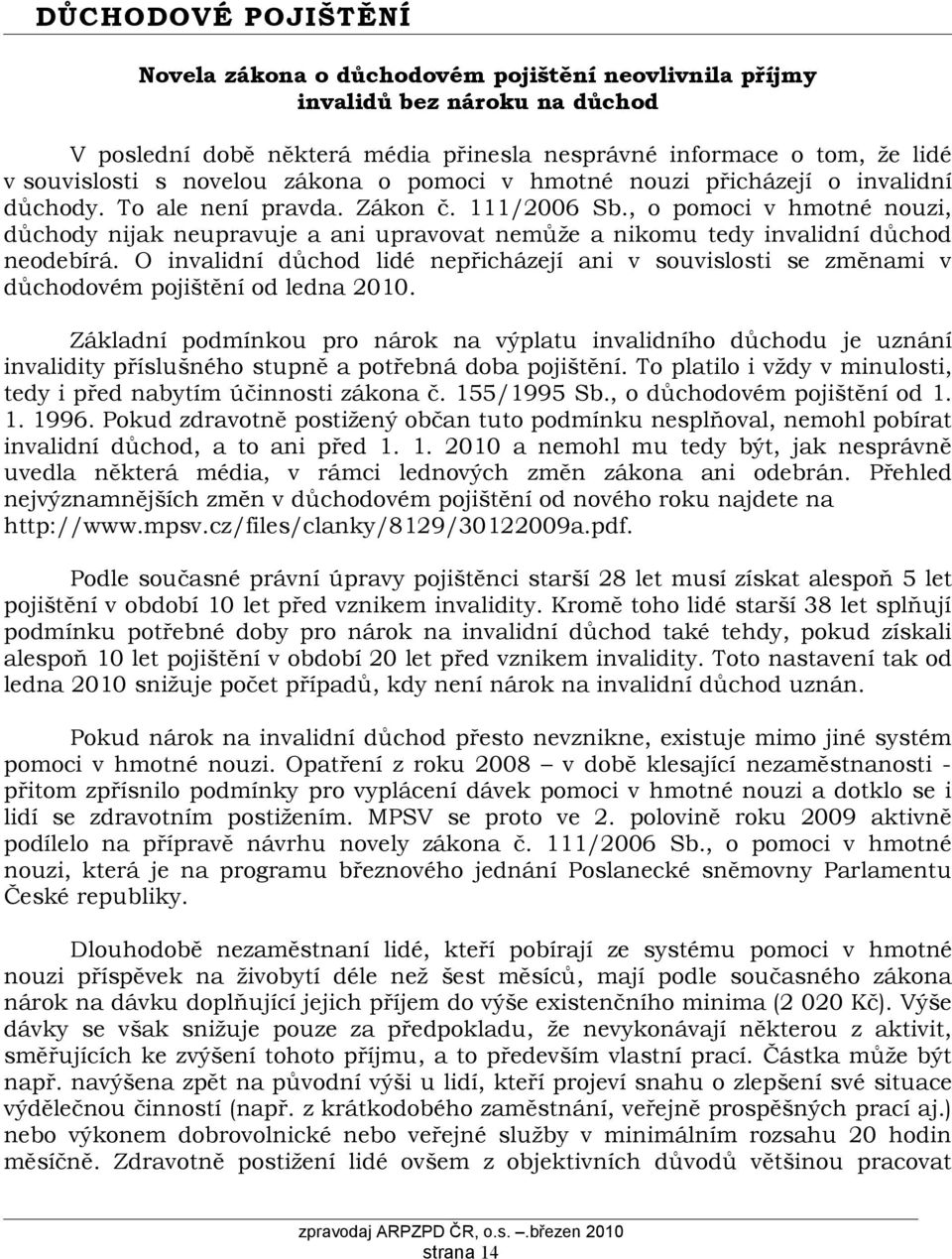 DŮCHODOVÉ POJIŠTĚNÍ

Novela zákona o důchodovém pojištění neovlivnila příjmy invalidů bez nároku na důchod

V poslední době některá média přinesla nesprávné informace o tom, že lidé v souvislosti s novelou zákona o pomoci v hmotné nouzi přicházejí o invalidní důchody. To ale není pravda. Zákon č. 111/2006 Sb., o pomoci v hmotné nouzi, důchody nijak neupravuje a ani upravovat nemůže a nikomu tedy invalidní důchod neodebírá. O invalidní důchod lidé nepřicházejí ani v souvislosti se změnami v důchodovém pojištění od ledna 2010.

Základní podmínkou pro nárok na výplatu invalidního důchodu je uznání invalidity příslušného stupně a potřebná doba pojištění. To platilo i vždy v minulosti, tedy i před nabytím účinnosti zákona č. 155/1995 Sb., o důchodovém pojištění od 1. 1. 1996. Pokud zdravotně postižený občan tuto podmínku nesplňoval, nemohl pobírat invalidní důchod, a to ani před 1. 1. 2010 a nemohl mu tedy být, jak nesprávně uvedla některá média, v rámci lednových změn zákona ani odebrán. Přehled nejvýznamnějších změn v důchodovém pojištění od nového roku najdete na http://www.mpsv.cz/files/clanky/8129/30122009a.pdf.

Podle současné právní úpravy pojištěnci starší 28 let musí získat alespoň 5 let pojištění v období 10 let před vznikem invalidity. Kromě toho lidé starší 38 let splňují podmínku potřebné doby pro nárok na invalidní důchod také tehdy, pokud získali alespoň 10 let pojištění v období 20 let před vznikem invalidity. Toto nastavení tak od ledna 2010 snižuje počet případů, kdy není nárok na invalidní důchod uznán.

Pokud nárok na invalidní důchod přesto nevznikne, existuje mimo jiné systém pomoci v hmotné nouzi. Opatření z roku 2008 – v době klesající nezaměstnanosti - přitom zpřísnilo podmínky pro vyplácení dávek pomoci v hmotné nouzi a dotklo se i lidí se zdravotním postižením. MPSV se proto ve 2. polovině roku 2009 aktivně podílelo na přípravě návrhu novely zákona č. 111/2006 Sb., o pomoci v hmotné nouzi, která je na programu březnového jednání Poslanecké sněmovny Parlamentu České republiky.

Dlouhodobě nezaměstnaní lidé, kteří pobírají ze systému pomoci v hmotné nouzi příspěvek na živobytí déle než šest měsíců, mají podle současného zákona nárok na dávku doplňující jejich příjem do výše existenčního minima (2 020 Kč). Výše dávky se však snižuje pouze za předpokladu, že nevykonávají některou z aktivit, směřujících ke zvýšení tohoto příjmu, a to především vlastní prací. Částka může být např. navýšena zpět na původní výši u lidí, kteří projeví snahu o zlepšení své situace výdělečnou činností (např. z krátkodobého zaměstnání, veřejně prospěšných prací aj.) nebo výkonem dobrovolnické nebo veřejné služby v minimálním rozsahu 20 hodin měsíčně. Zdravotně postižení lidé ovšem z objektivních důvodů většinou pracovat

zpravodaj ARPZPD ČR, o.s. –.březen 2010
strana 14